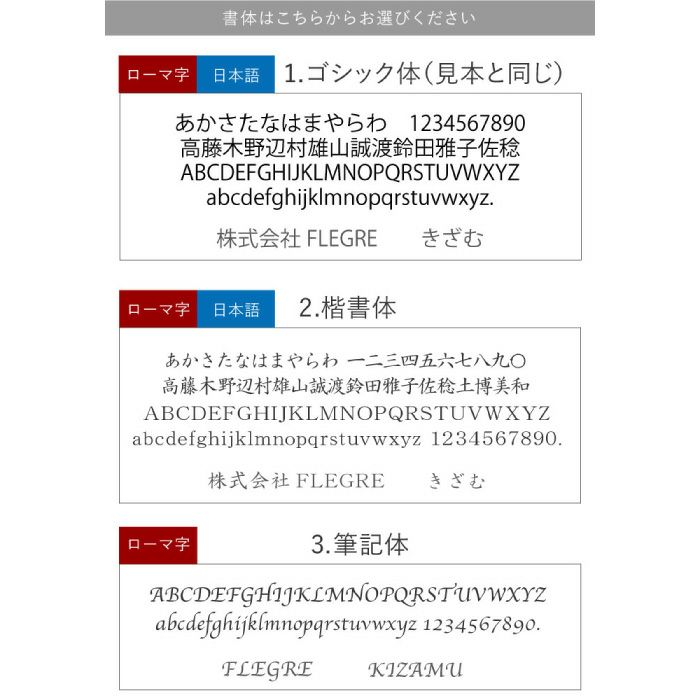 書体はこちらからお選びください

ローマ字 日本語 1.ゴシック体（見本と同じ）

あかさたなはまやらわ　1234567890
高藤木野辺村雄山誠渡鈴田雅子佐稔
ABCDEFGHIJKLMNOPQRSTUVWXYZ
abcdefghijklmnopqrstuvwxyz.

株式会社 FLEGRE　きざむ

ローマ字 日本語 2.楷書体

あかさたなはまやらわ 一二三四五六七八九〇
高藤木野辺村雄山誠渡鈴田雅子佐稔土博美和
ABCDEFGHIJKLMNOPQRSTUVWXYZ
abcdefghijklmnopqrstuvwxyz 1234567890.

株式会社 FLEGRE　きざむ

ローマ字 3.筆記体

ABCDEFGHIJKLMNOPQRSTUVWXYZ
abcdefghijklmnopqrstuvwxyz 1234567890.

FLEGRE　KIZAMU